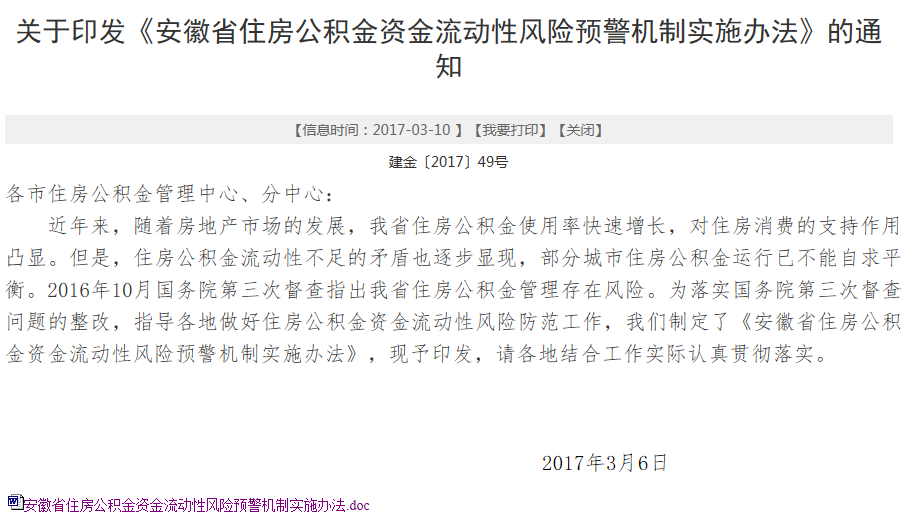 关于印发《安徽省住房公积金资金流动性风险预警机制实施办法》的通知

【信息时间：2017-03-10 】【我要打印】【关闭】

建金〔2017〕49号

各市住房公积金管理中心、分中心：

近年来，随着房地产市场的发展，我省住房公积金使用率快速增长，对住房消费的支持作用凸显。但是，住房公积金流动性不足的矛盾也逐步显现，部分城市住房公积金运行已不能自求平衡。2016年10月国务院第三次督查指出我省住房公积金管理存在风险。为落实国务院第三次督查问题的整改，指导各地做好住房公积金资金流动性风险防范工作，我们制定了《安徽省住房公积金资金流动性风险预警机制实施办法》，现予印发，请各地结合工作实际认真贯彻落实。

2017年3月6日

安徽省住房公积金资金流动性风险预警机制实施办法.doc